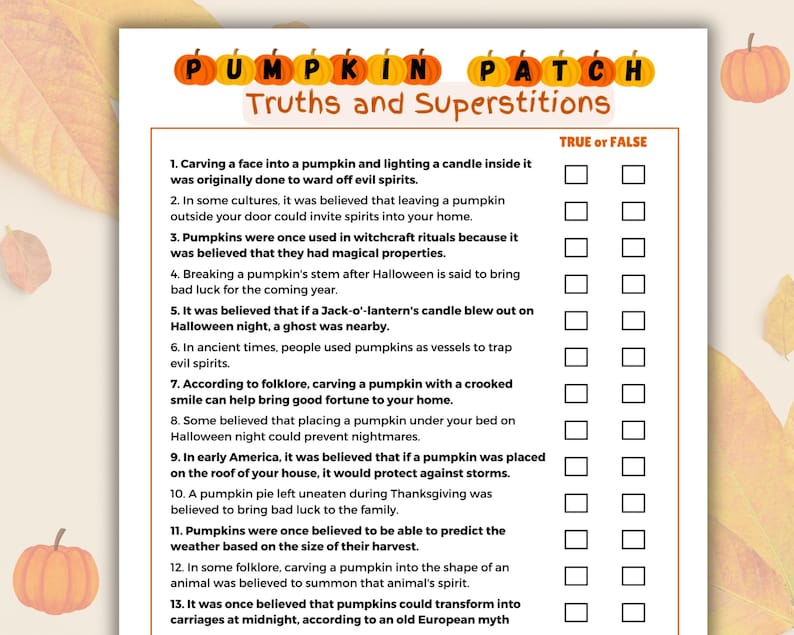 PUMPKIN PATCH
Truths and Superstitions

TRUE or FALSE

1. Carving a face into a pumpkin and lighting a candle inside it was originally done to ward off evil spirits.

2. In some cultures, it was believed that leaving a pumpkin outside your door could invite spirits into your home.

3. Pumpkins were once used in witchcraft rituals because it was believed that they had magical properties.

4. Breaking a pumpkin's stem after Halloween is said to bring bad luck for the coming year.

5. It was believed that if a Jack-o'-lantern's candle blew out on Halloween night, a ghost was nearby.

6. In ancient times, people used pumpkins as vessels to trap evil spirits.

7. According to folklore, carving a pumpkin with a crooked smile can help bring good fortune to your home.

8. Some believed that placing a pumpkin under your bed on Halloween night could prevent nightmares.

9. In early America, it was believed that if a pumpkin was placed on the roof of your house, it would protect against storms.

10. A pumpkin pie left uneaten during Thanksgiving was believed to bring bad luck to the family.

11. Pumpkins were once believed to be able to predict the weather based on the size of their harvest.

12. In some folklore, carving a pumpkin into the shape of an animal was believed to summon that animal's spirit.

13. It was once believed that pumpkins could transform into carriages at midnight, according to an old European myth